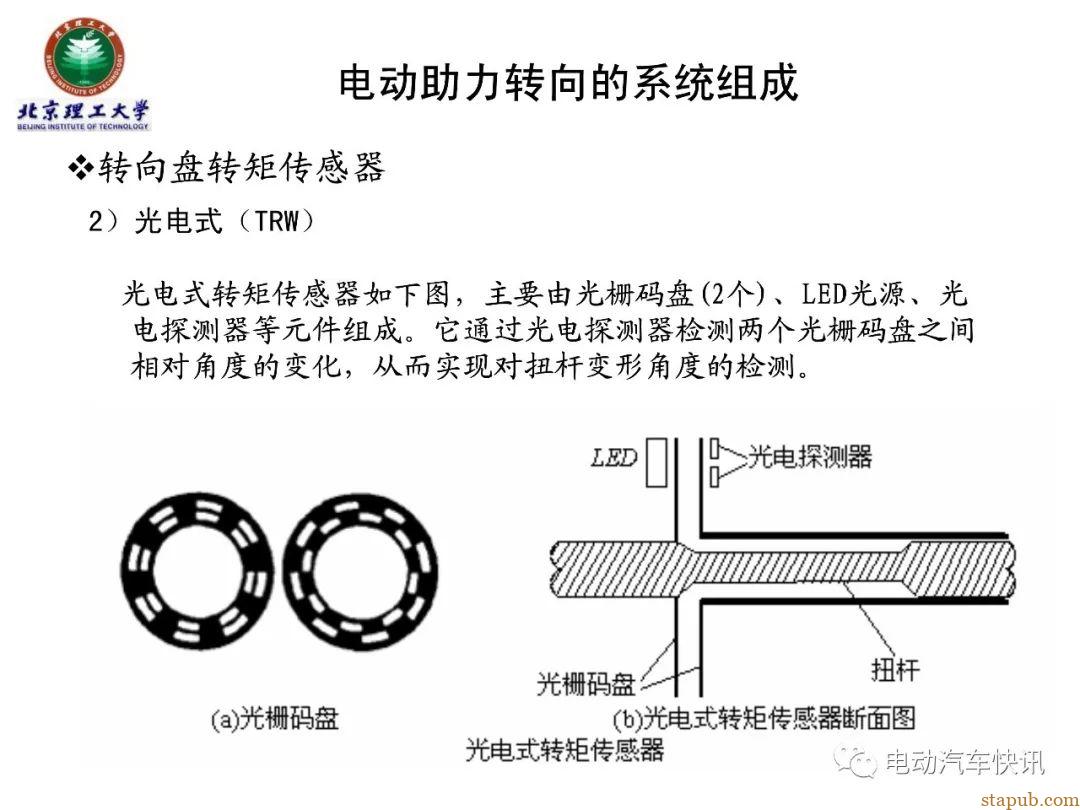 北京理工大学
BEIJING INSTITUTE OF TECHNOLOGY

电动助力转向的系统组成

❖转向盘转矩传感器

2）光电式（TRW）

光电式转矩传感器如下图，主要由光栅码盘(2个)、LED光源、光电探测器等元件组成。它通过光电探测器检测两个光栅码盘之间相对角度的变化，从而实现对扭杆变形角度的检测。

LED

光电探测器

光栅码盘

扭杆

(a)光栅码盘

(b)光电式转矩传感器断面图

光电式转矩传感器

电动汽车快讯

stapub.com